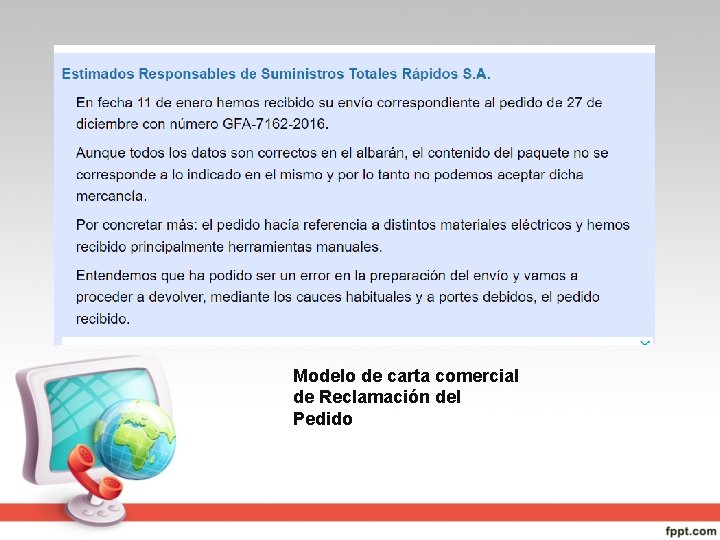 Estimados Responsables de Suministros Totales Rápidos S.A.

En fecha 11 de enero hemos recibido su envío correspondiente al pedido de 27 de diciembre con número GFA-7162-2016.

Aunque todos los datos son correctos en el albarán, el contenido del paquete no se corresponde a lo indicado en el mismo y por lo tanto no podemos aceptar dicha mercancía.

Por concretar más: el pedido hacía referencia a distintos materiales eléctricos y hemos recibido principalmente herramientas manuales.

Entendemos que ha podido ser un error en la preparación del envío y vamos a proceder a devolver, mediante los cauces habituales y a portes debidos, el pedido recibido.

Modelo de carta comercial de Reclamación del Pedido

fppt.com